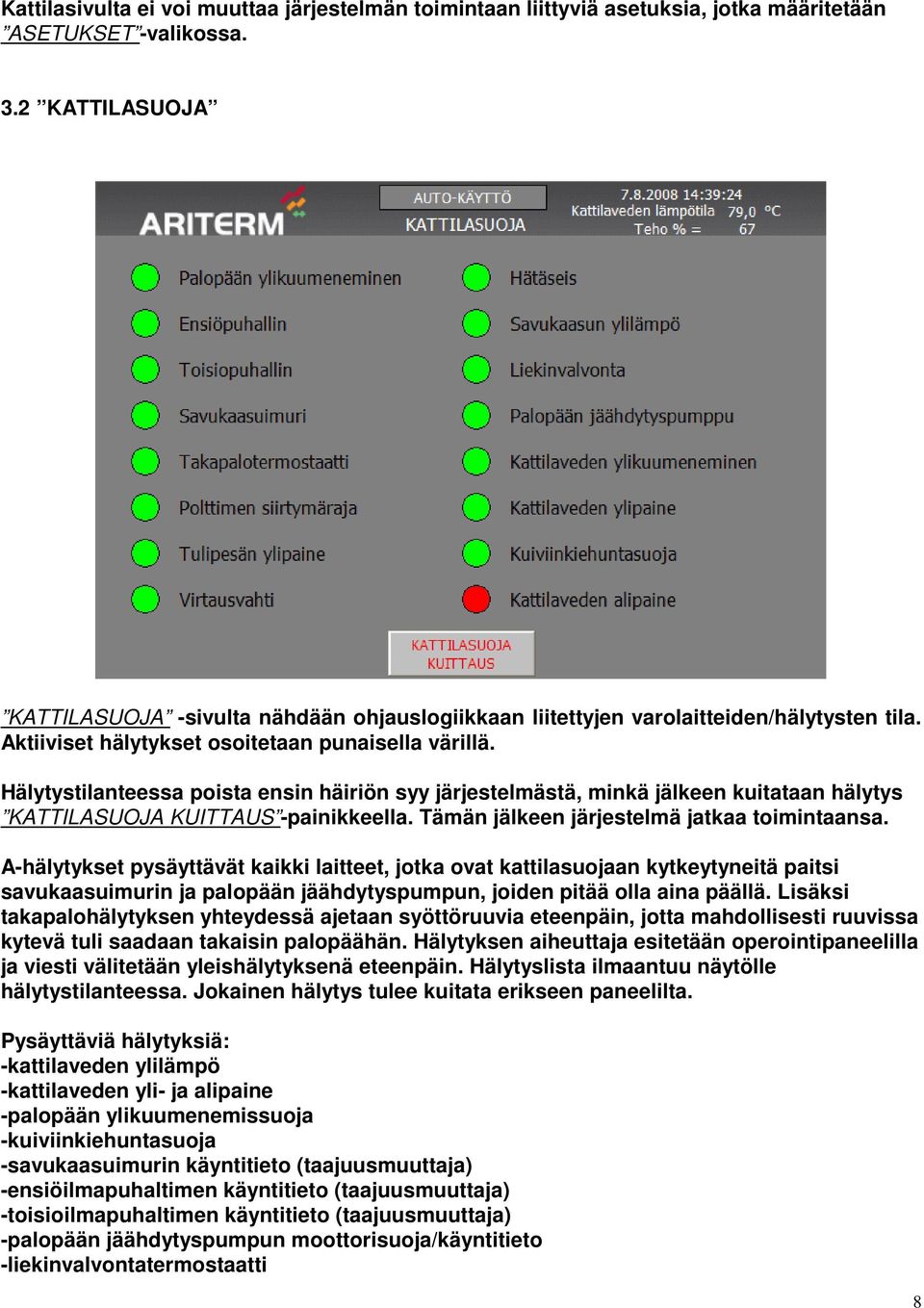 Kattilasivulta ei voi muuttaa järjestelmän toimintaan liittyviä asetuksia, jotka määritetään ”ASETUKSET”-valikossa.

3.2 ”KATTILASUOJA”

ARITERM
AUTO-KÄYTTÖ
KATTILASUOJA
7.8.2008 14:39:24
Kattilaveden lämpötila 79,0 °C
Teho % = 67

Palopään ylikuumeneminen
Ensiöpuhallin
Toisiopuhallin
Savukaasuimuri
Takapalotermostaatti
Polttimen siirtymäraja
Tulipesän ylipaine
Virtausvahti

Hätäseis
Savukaasun ylilämpö
Liekinvalvonta
Palopään jäähdytyspumppu
Kattilaveden ylikuumeneminen
Kattilaveden ylipaine
Kuiviinkiehuntasuoja
Kattilaveden alipaine

KATTILASUOJA KUITTAUS

”KATTILASUOJA” -sivulta nähdään ohjauslogiikkaan liitettyjen varolaitteiden/hälytysten tila. Aktiiviset hälytykset osoitetaan punaisella värillä.

Hälytystilanteessa poista ensin häiriön syy järjestelmästä, minkä jälkeen kuitataan hälytys ”KATTILASUOJA KUITTAUS”-painikkeella. Tämän jälkeen järjestelmä jatkaa toimintaansa.

A-hälytykset pysäyttävät kaikki laitteet, jotka ovat kattilasuojaan kytkeytyneitä paitsi savukaasuimurin ja palopään jäähdytyspumpun, joiden pitää olla aina päällä. Lisäksi takapalohälytyksen yhteydessä ajetaan syöttöruuvia eteenpäin, jotta mahdollisesti ruuvissa kytevä tuli saadaan takaisin palopäähän. Hälytyksen aiheuttaja esitetään operointipaneelilla ja viesti välitetään yleishälytyksenä eteenpäin. Hälytyslista ilmaantuu näytölle hälytystilanteessa. Jokainen hälytys tulee kuitata erikseen paneelilta.

Pysäyttäviä hälytyksiä:
-kattilaveden ylilämpö
-kattilaveden yli- ja alipaine
-palopään ylikuumenemissuoja
-kuiviinkiehuntasuoja
-savukaasuimurin käyntitieto (taajuusmuuttaja)
-ensiöilmapuhaltimen käyntitieto (taajuusmuuttaja)
-toisioilmapuhaltimen käyntitieto (taajuusmuuttaja)
-palopään jäähdytyspumpun moottorisuoja/käyntitieto
-liekinvalvontatermostaatti

8